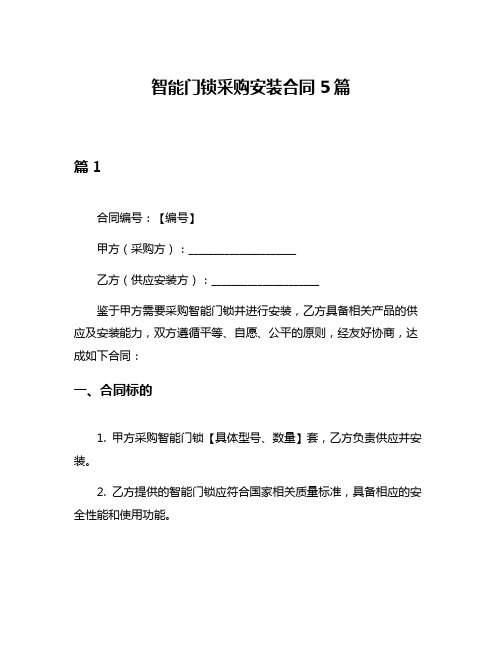 智能门锁采购安装合同 5 篇

篇 1

合同编号：【编号】

甲方（采购方）：____________________

乙方（供应安装方）：____________________

鉴于甲方需要采购智能门锁并进行安装，乙方具备相关产品的供应及安装能力，双方遵循平等、自愿、公平的原则，经友好协商，达成如下合同：

一、合同标的

1. 甲方采购智能门锁【具体型号、数量】套，乙方负责供应并安装。

2. 乙方提供的智能门锁应符合国家相关质量标准，具备相应的安全性能和使用功能。